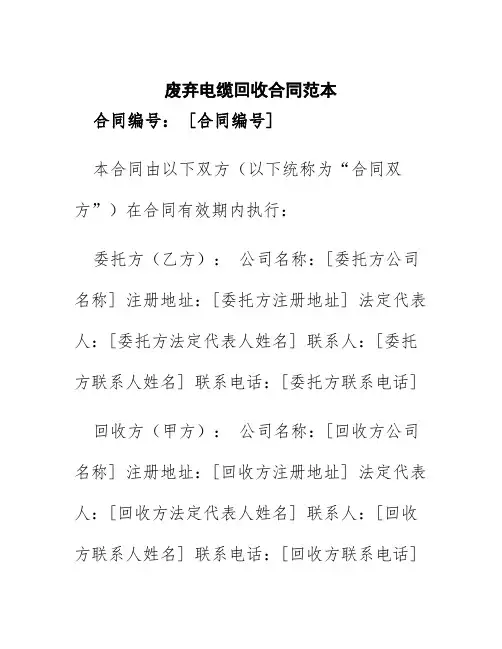 废弃电缆回收合同范本

合同编号：［合同编号］

本合同由以下双方（以下统称为“合同双方”）在合同有效期内执行：

委托方（乙方）： 公司名称：［委托方公司名称］注册地址：［委托方注册地址］法定代表人：［委托方法定代表人姓名］联系人：［委托方联系人姓名］联系电话：［委托方联系电话］

回收方（甲方）： 公司名称：［回收方公司名称］注册地址：［回收方注册地址］法定代表人：［回收方法定代表人姓名］联系人：［回收方联系人姓名］联系电话：［回收方联系电话］